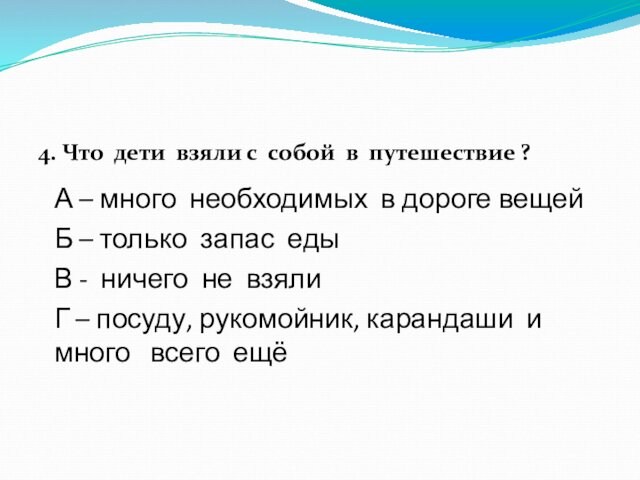 4. Что дети взяли с собой в путешествие ?

А – много необходимых в дороге вещей

Б – только запас еды

В - ничего не взяли

Г – посуду, рукомойник, карандаши и много всего ещё